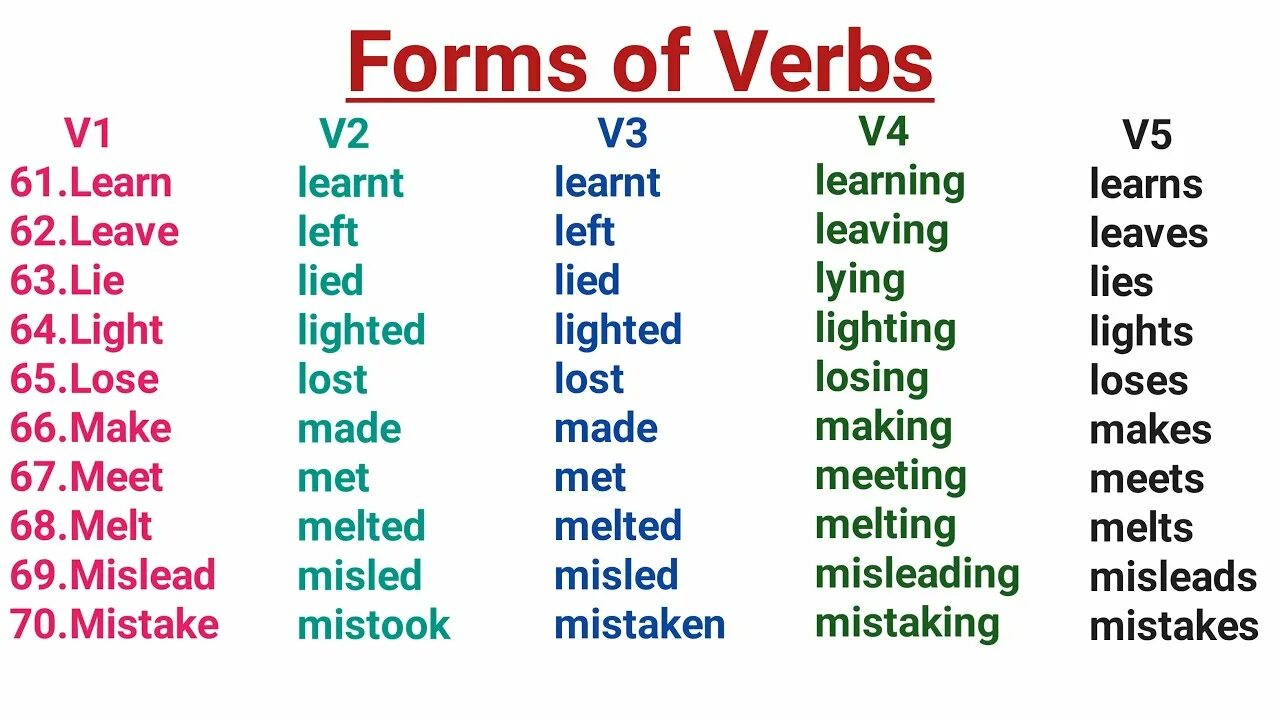 Forms of Verbs

| V1 | V2 | V3 | V4 | V5 |
|---|---|---|---|---|
| 61.Learn | learnt | learnt | learning | learns |
| 62.Leave | left | left | leaving | leaves |
| 63.Lie | lied | lied | lying | lies |
| 64.Light | lighted | lighted | lighting | lights |
| 65.Lose | lost | lost | losing | loses |
| 66.Make | made | made | making | makes |
| 67.Meet | met | met | meeting | meets |
| 68.Melt | melted | melted | melting | melts |
| 69.Mislead | misled | misled | misleading | misleads |
| 70.Mistake | mistook | mistaken | mistaking | mistakes |